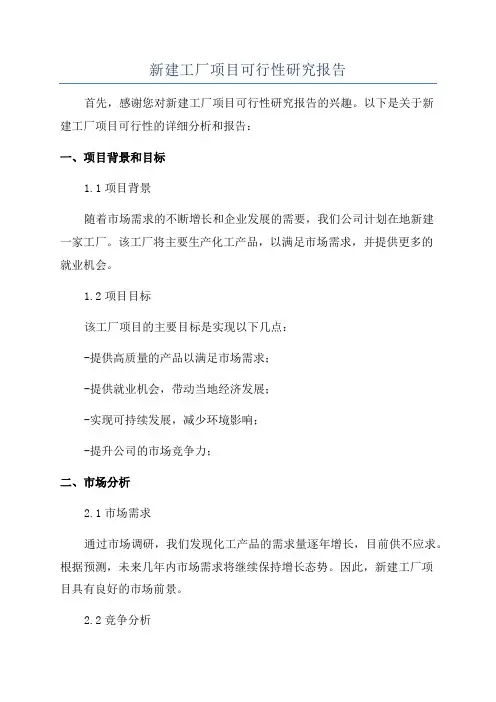 新建工厂项目可行性研究报告

首先，感谢您对新建工厂项目可行性研究报告的兴趣。以下是关于新建工厂项目可行性的详细分析和报告：

一、项目背景和目标

1.1 项目背景

随着市场需求的不断增长和企业发展的需要，我们公司计划在地新建一家工厂。该工厂将主要生产化工产品，以满足市场需求，并提供更多的就业机会。

1.2 项目目标

该工厂项目的主要目标是实现以下几点：

-提供高质量的产品以满足市场需求；

-提供就业机会，带动当地经济发展；

-实现可持续发展，减少环境影响；

-提升公司的市场竞争力；

二、市场分析

2.1 市场需求

通过市场调研，我们发现化工产品的需求量逐年增长，目前供不应求。根据预测，未来几年内市场需求将继续保持增长态势。因此，新建工厂项目具有良好的市场前景。

2.2 竞争分析